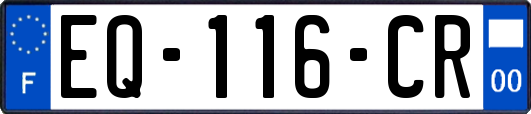 F

EQ-116-CR

00